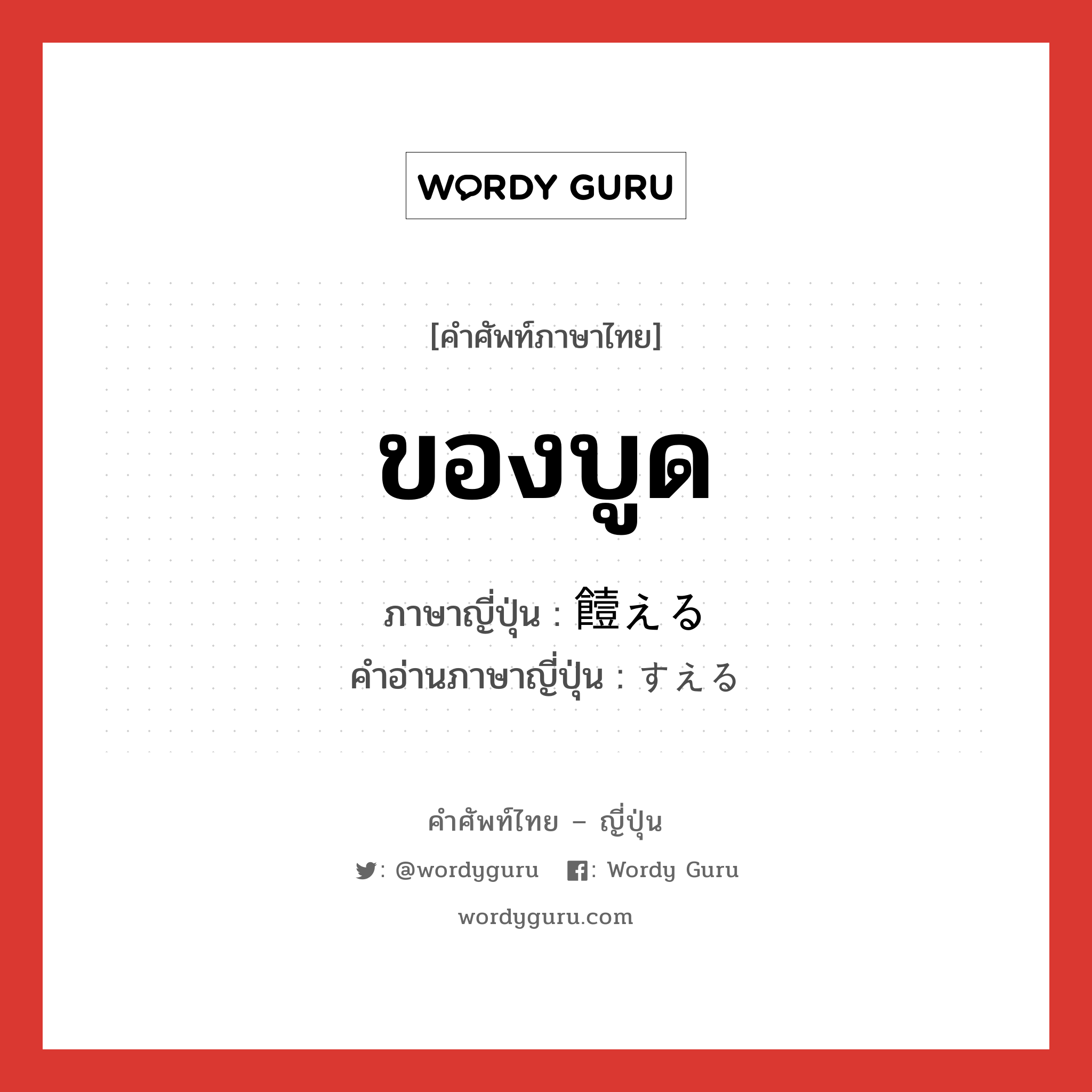 WORDY GURU

[คำศัพท์ภาษาไทย]

ของบูด

ภาษาญี่ปุ่น : 饐える
คำอ่านภาษาญี่ปุ่น : すえる

คำศัพท์ไทย – ญี่ปุ่น

: @wordyguru : Wordy Guru

wordyguru.com